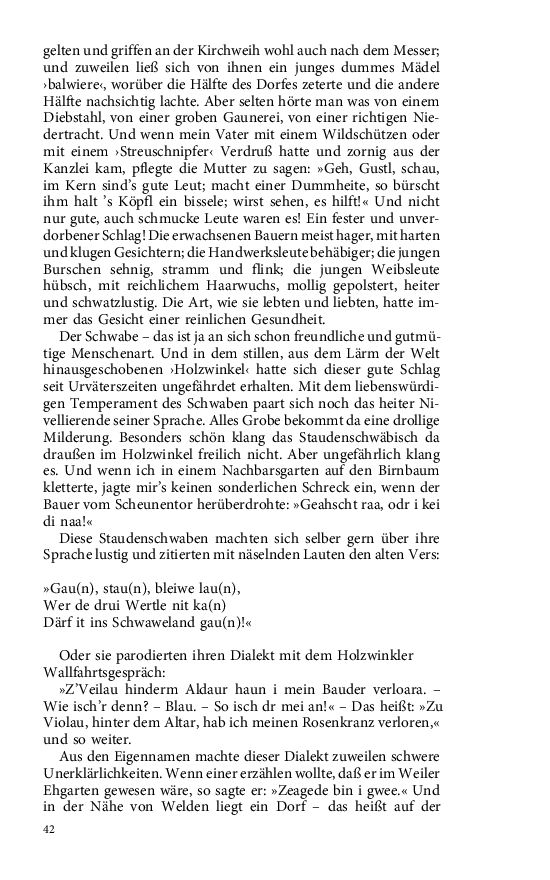 gelten und griffen an der Kirchweih wohl auch nach dem Messer; und zuweilen ließ sich von ihnen ein junges dummes Mädel ›balwiere‹, worüber die Hälfte des Dorfes zeterte und die andere Hälfte nachsichtig lachte. Aber selten hörte man was von einem Diebstahl, von einer groben Gaunerei, von einer richtigen Niedertracht. Und wenn mein Vater mit einem Wildschützen oder mit einem ›Streuschnipfer‹ Verdruß hatte und zornig aus der Kanzlei kam, pflegte die Mutter zu sagen: »Geh, Gustl, schau, im Kern sind's gute Leut; macht einer Dummheite, so bürscht ihm halt 's Köpfl ein bissele; wirst sehen, es hilft!« Und nicht nur gute, auch schmucke Leute waren es! Ein fester und unverdorbener Schlag! Die erwachsenen Bauern meist hager, mit harten und klugen Gesichtern; die Handwerksleute behäbiger; die jungen Burschen sehnig, stramm und flink; die jungen Weibsleute hübsch, mit reichlichem Haarwuchs, mollig gepolstert, heiter und schwatzlustig. Die Art, wie sie lebten und liebten, hatte immer das Gesicht einer reinlichen Gesundheit.

Der Schwabe – das ist ja an sich schon freundliche und gutmütige Menschenart. Und in dem stillen, aus dem Lärm der Welt hinausgeschobenen ›Holzwinkel‹ hatte sich dieser gute Schlag seit Urväterszeiten ungefährdet erhalten. Mit dem liebenswürdigen Temperament des Schwaben paart sich noch das heiter Nivellierende seiner Sprache. Alles Grobe bekommt da eine drollige Milderung. Besonders schön klang das Staudenschwäbisch da draußen im Holzwinkel freilich nicht. Aber ungefährlich klang es. Und wenn ich in einem Nachbarsgarten auf den Birnbaum kletterte, jagte mir's keinen sonderlichen Schreck ein, wenn der Bauer vom Scheunentor herüberdrohte: »Geahscht raa, odr i kei di naa!«

Diese Staudenschwaben machten sich selber gern über ihre Sprache lustig und zitierten mit näselnden Lauten den alten Vers:

»Gau(n), stau(n), bleiwe lau(n),
Wer de drui Wertle nit ka(n)
Därf it ins Schwaweland gau(n)!«

Oder sie parodierten ihren Dialekt mit dem Holzwinkler Wallfahrtsgespräch:

»Z'Veilau hinderm Aldaur haun i mein Bauder verloara. – Wie isch'r denn? – Blau. – So isch dr mei an!« – Das heißt: »Zu Violau, hinter dem Altar, hab ich meinen Rosenkranz verloren,« und so weiter.

Aus den Eigennamen machte dieser Dialekt zuweilen schwere Unerklärlichkeiten. Wenn einer erzählen wollte, daß er im Weiler Ehgarten gewesen wäre, so sagte er: »Zeagede bin i gwee.« Und in der Nähe von Welden liegt ein Dorf – das heißt auf der

42